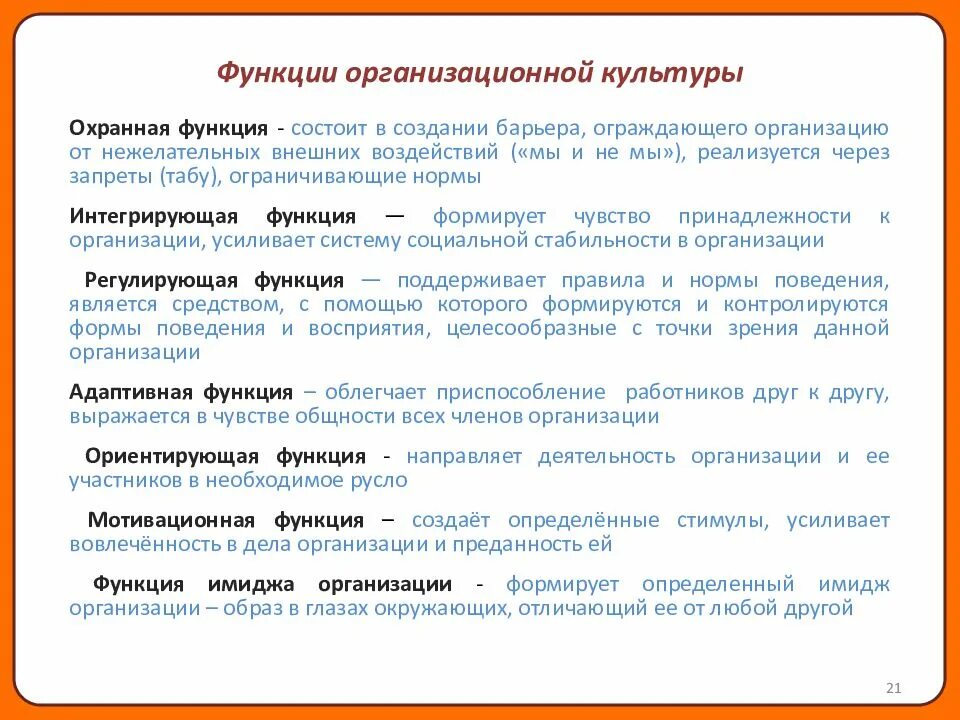 Функции организационной культуры

Охранная функция - состоит в создании барьера, ограждающего организацию от нежелательных внешних воздействий («мы и не мы»), реализуется через запреты (табу), ограничивающие нормы

Интегрирующая функция — формирует чувство принадлежности к организации, усиливает систему социальной стабильности в организации

Регулирующая функция — поддерживает правила и нормы поведения, является средством, с помощью которого формируются и контролируются формы поведения и восприятия, целесообразные с точки зрения данной организации

Адаптивная функция – облегчает приспособление работников друг к другу, выражается в чувстве общности всех членов организации

Ориентирующая функция - направляет деятельность организации и ее участников в необходимое русло

Мотивационная функция – создаёт определённые стимулы, усиливает вовлечённость в дела организации и преданность ей

Функция имиджа организации - формирует определенный имидж организации – образ в глазах окружающих, отличающий ее от любой другой

21